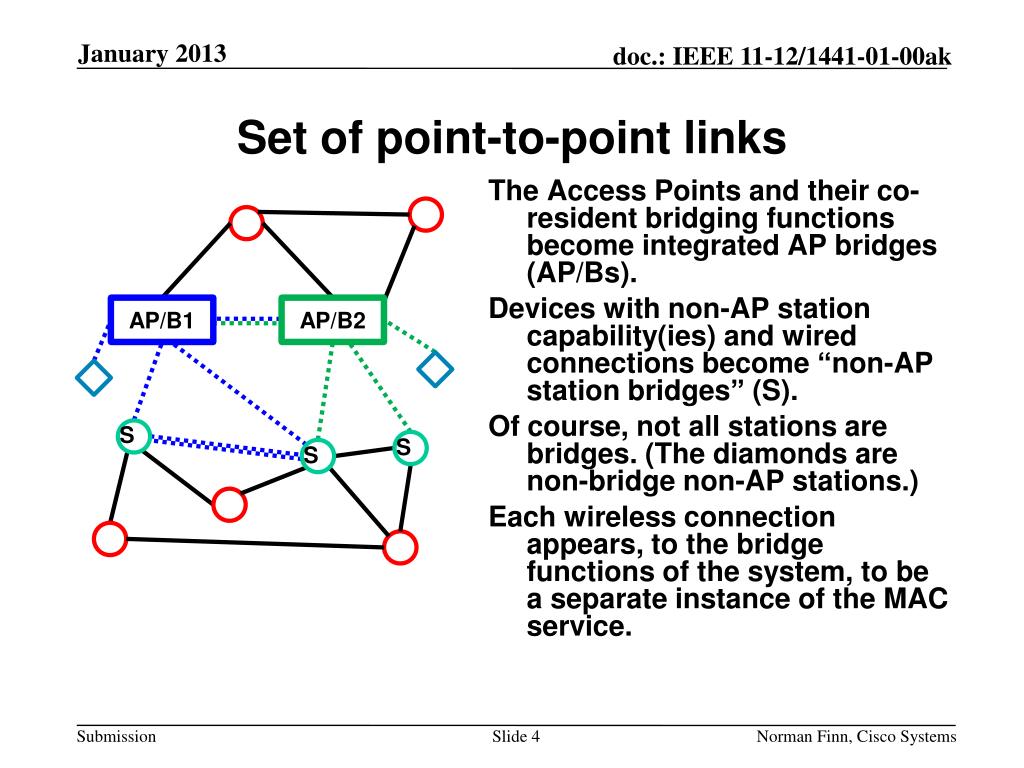 January 2013

doc.: IEEE 11-12/1441-01-00ak

Set of point-to-point links

AP/B1

AP/B2

S

S

S

The Access Points and their co-resident bridging functions become integrated AP bridges (AP/Bs).

Devices with non-AP station capability(ies) and wired connections become “non-AP station bridges” (S).

Of course, not all stations are bridges. (The diamonds are non-bridge non-AP stations.)

Each wireless connection appears, to the bridge functions of the system, to be a separate instance of the MAC service.

Submission

Slide 4

Norman Finn, Cisco Systems